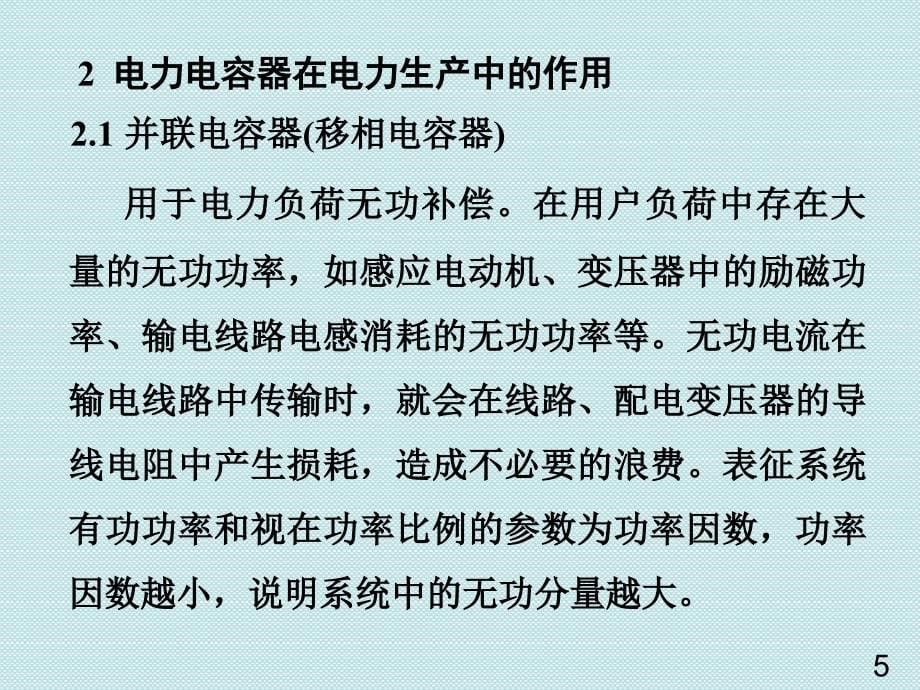 2 电力电容器在电力生产中的作用

2.1 并联电容器(移相电容器)

用于电力负荷无功补偿。在用户负荷中存在大量的无功功率，如感应电动机、变压器中的励磁功率、输电线路电感消耗的无功功率等。无功电流在输电线路中传输时，就会在线路、配电变压器的导线电阻中产生损耗，造成不必要的浪费。表征系统有功功率和视在功率比例的参数为功率因数，功率因数越小，说明系统中的无功分量越大。

5